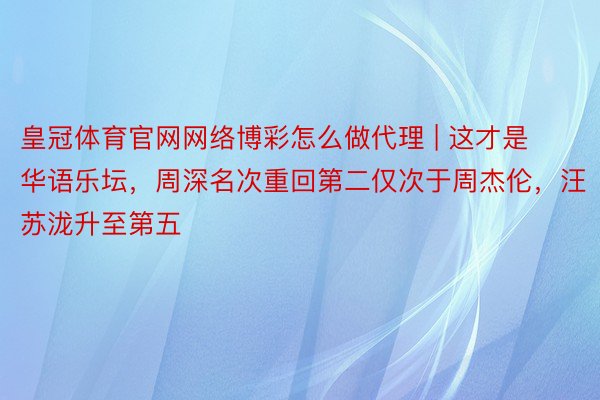 皇冠体育官网网络博彩怎么做代理 | 这才是华语乐坛，周深名次重回第二仅次于周杰伦，汪苏泷升至第五